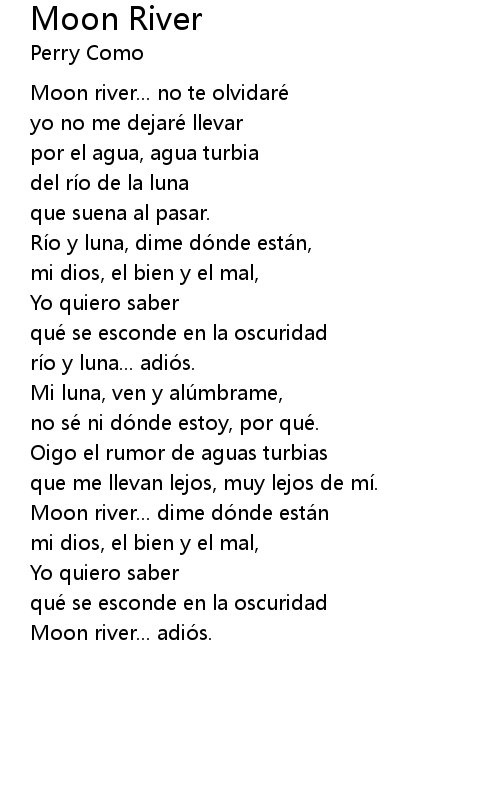 Moon River
Perry Como

Moon river... no te olvidaré
yo no me dejaré llevar
por el agua, agua turbia
del río de la luna
que suena al pasar.
Río y luna, dime dónde están,
mi dios, el bien y el mal,
Yo quiero saber
qué se esconde en la oscuridad
río y luna... adiós.
Mi luna, ven y alúmbrame,
no sé ni dónde estoy, por qué.
Oigo el rumor de aguas turbias
que me llevan lejos, muy lejos de mí.
Moon river... dime dónde están
mi dios, el bien y el mal,
Yo quiero saber
qué se esconde en la oscuridad
Moon river... adiós.